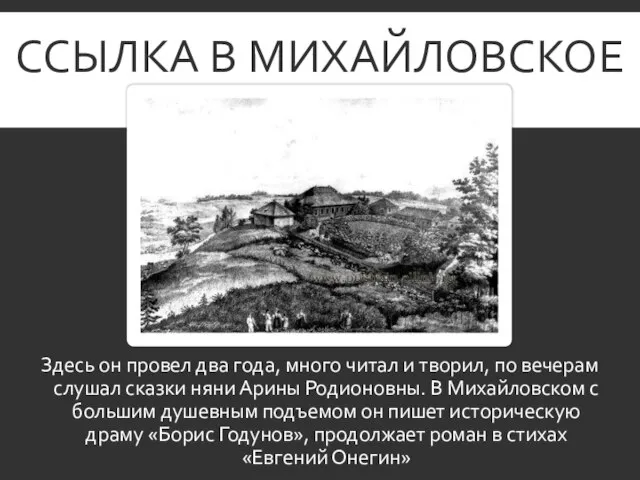 ССЫЛКА В МИХАЙЛОВСКОЕ

Здесь он провел два года, много читал и творил, по вечерам слушал сказки няни Арины Родионовны. В Михайловском с большим душевным подъемом он пишет историческую драму «Борис Годунов», продолжает роман в стихах «Евгений Онегин»